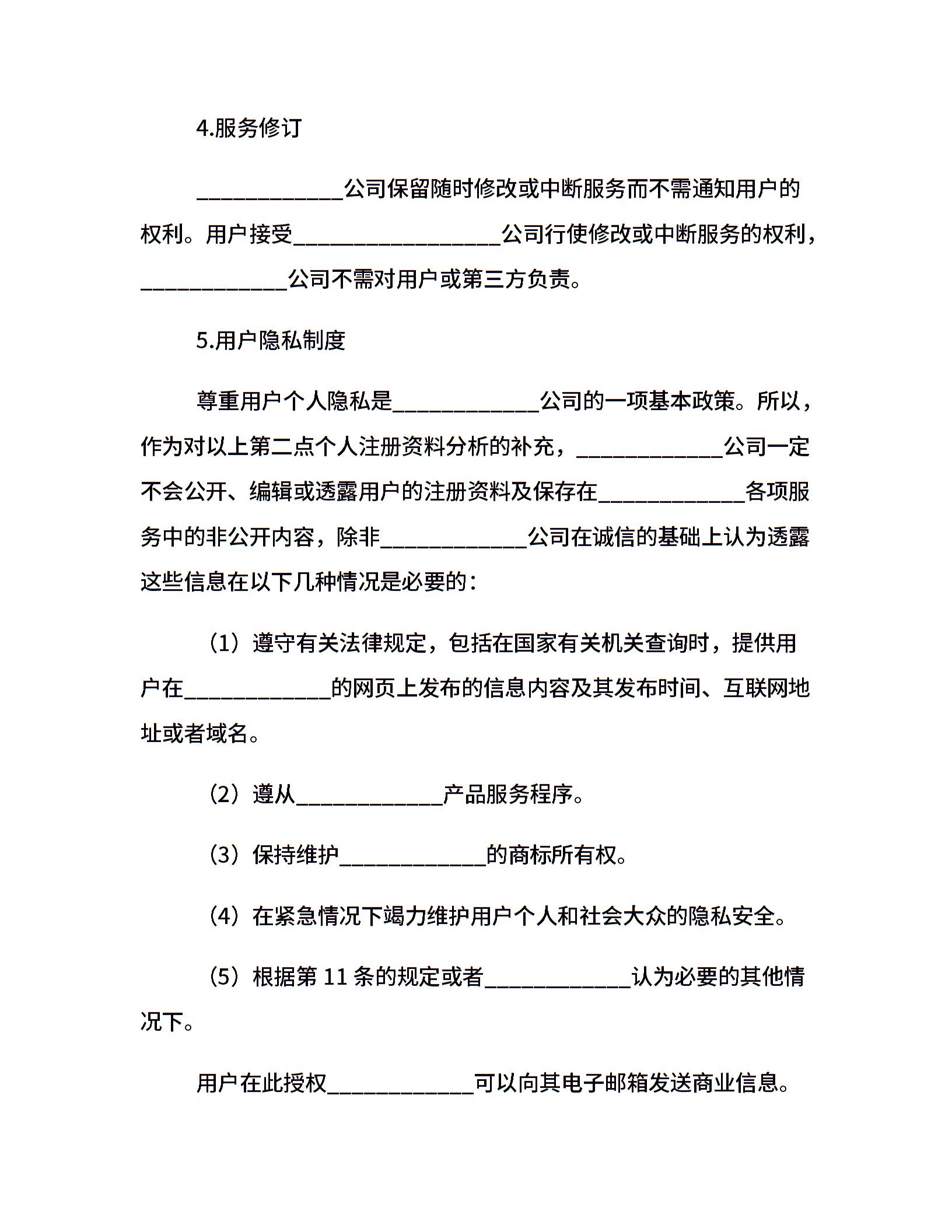 4.服务修订

____________公司保留随时修改或中断服务而不需通知用户的权利。用户接受_________________公司行使修改或中断服务的权利，____________公司不需对用户或第三方负责。

5.用户隐私制度

尊重用户个人隐私是____________公司的一项基本政策。所以，作为对以上第二点个人注册资料分析的补充，____________公司一定不会公开、编辑或透露用户的注册资料及保存在____________各项服务中的非公开内容，除非____________公司在诚信的基础上认为透露这些信息在以下几种情况是必要的：

（1）遵守有关法律规定，包括在国家有关机关查询时，提供用户在____________的网页上发布的信息内容及其发布时间、互联网地址或者域名。

（2）遵从____________产品服务程序。

（3）保持维护____________的商标所有权。

（4）在紧急情况下竭力维护用户个人和社会大众的隐私安全。

（5）根据第 11 条的规定或者____________认为必要的其他情况下。

用户在此授权____________可以向其电子邮箱发送商业信息。